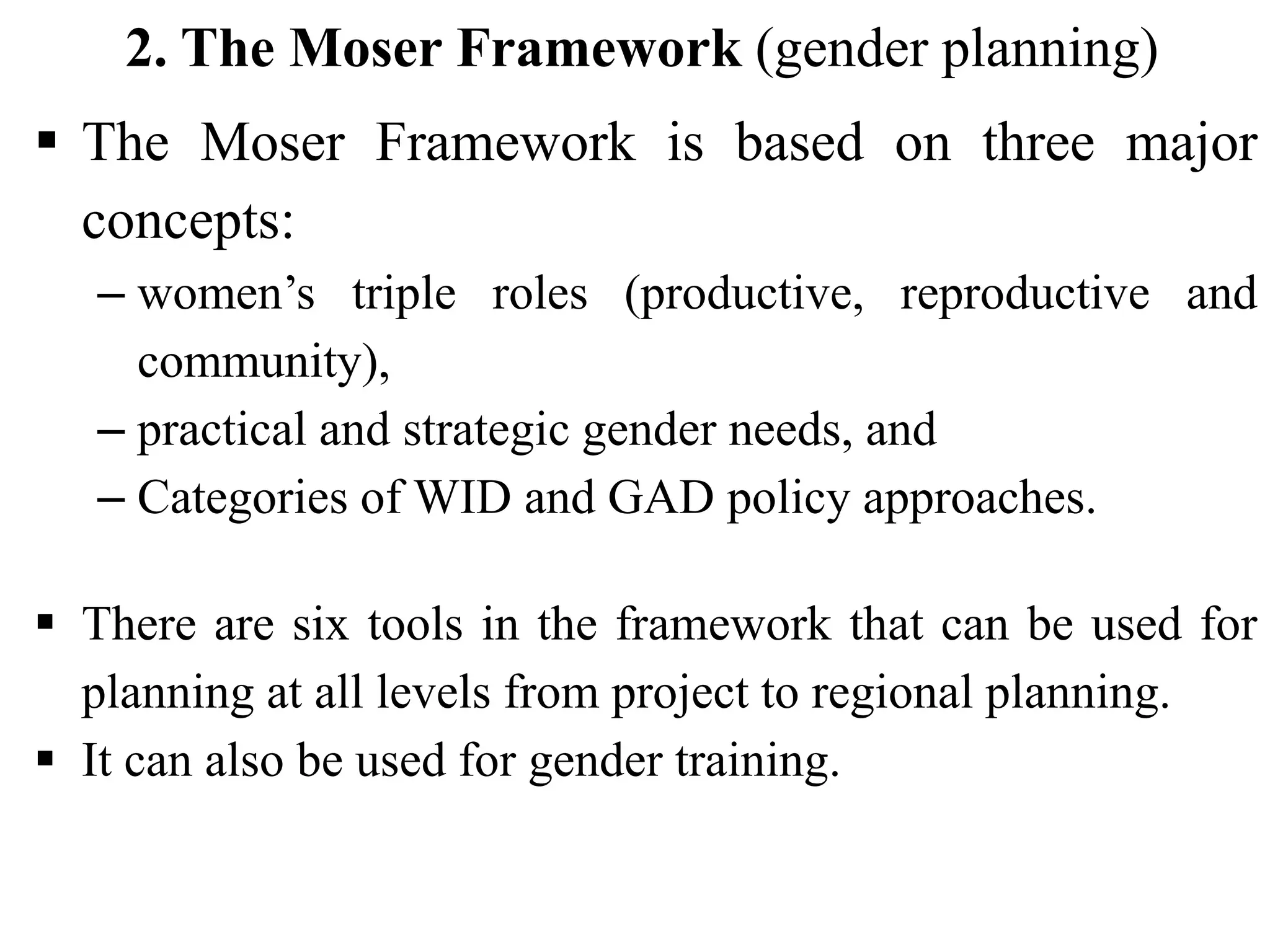 2. The Moser Framework (gender planning)

▪ The Moser Framework is based on three major concepts:

– women’s triple roles (productive, reproductive and community),

– practical and strategic gender needs, and

– Categories of WID and GAD policy approaches.

▪ There are six tools in the framework that can be used for planning at all levels from project to regional planning.

▪ It can also be used for gender training.